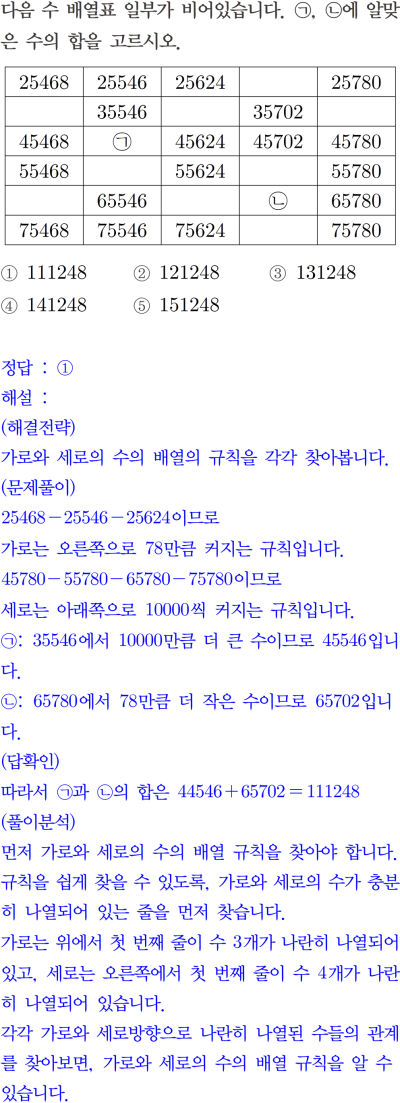 다음 수 배열표 일부가 비어있습니다. ㉠, ㉡에 알맞은 수의 합을 고르시오.

| 25468 | 25546 | 25624 |  | 25780 |
|---|---|---|---|---|
|  | 35546 |  | 35702 |  |
| 45468 | ㉠ | 45624 | 45702 | 45780 |
| 55468 |  | 55624 |  | 55780 |
|  | 65546 |  | ㉡ | 65780 |
| 75468 | 75546 | 75624 |  | 75780 |

① 111248 ② 121248 ③ 131248
④ 141248 ⑤ 151248

정답 : ①
해설 :
(해결전략)
가로와 세로의 수의 배열의 규칙을 각각 찾아봅니다.
(문제풀이)
25468－25546－25624이므로
가로는 오른쪽으로 78만큼 커지는 규칙입니다.
45780－55780－65780－75780이므로
세로는 아래쪽으로 10000씩 커지는 규칙입니다.
㉠: 35546에서 10000만큼 더 큰 수이므로 45546입니다.
㉡: 65780에서 78만큼 더 작은 수이므로 65702입니다.
(답확인)
따라서 ㉠과 ㉡의 합은 $44546+65702=111248$
(풀이분석)
먼저 가로와 세로의 수의 배열 규칙을 찾아야 합니다. 규칙을 쉽게 찾을 수 있도록, 가로와 세로의 수가 충분히 나열되어 있는 줄을 먼저 찾습니다.
가로는 위에서 첫 번째 줄이 수 3개가 나란히 나열되어 있고, 세로는 오른쪽에서 첫 번째 줄이 수 4개가 나란히 나열되어 있습니다.
각각 가로와 세로방향으로 나란히 나열된 수들의 관계를 찾아보면, 가로와 세로의 수의 배열 규칙을 알 수 있습니다.